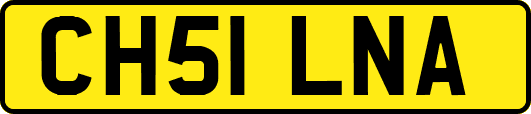 CH51 LNA